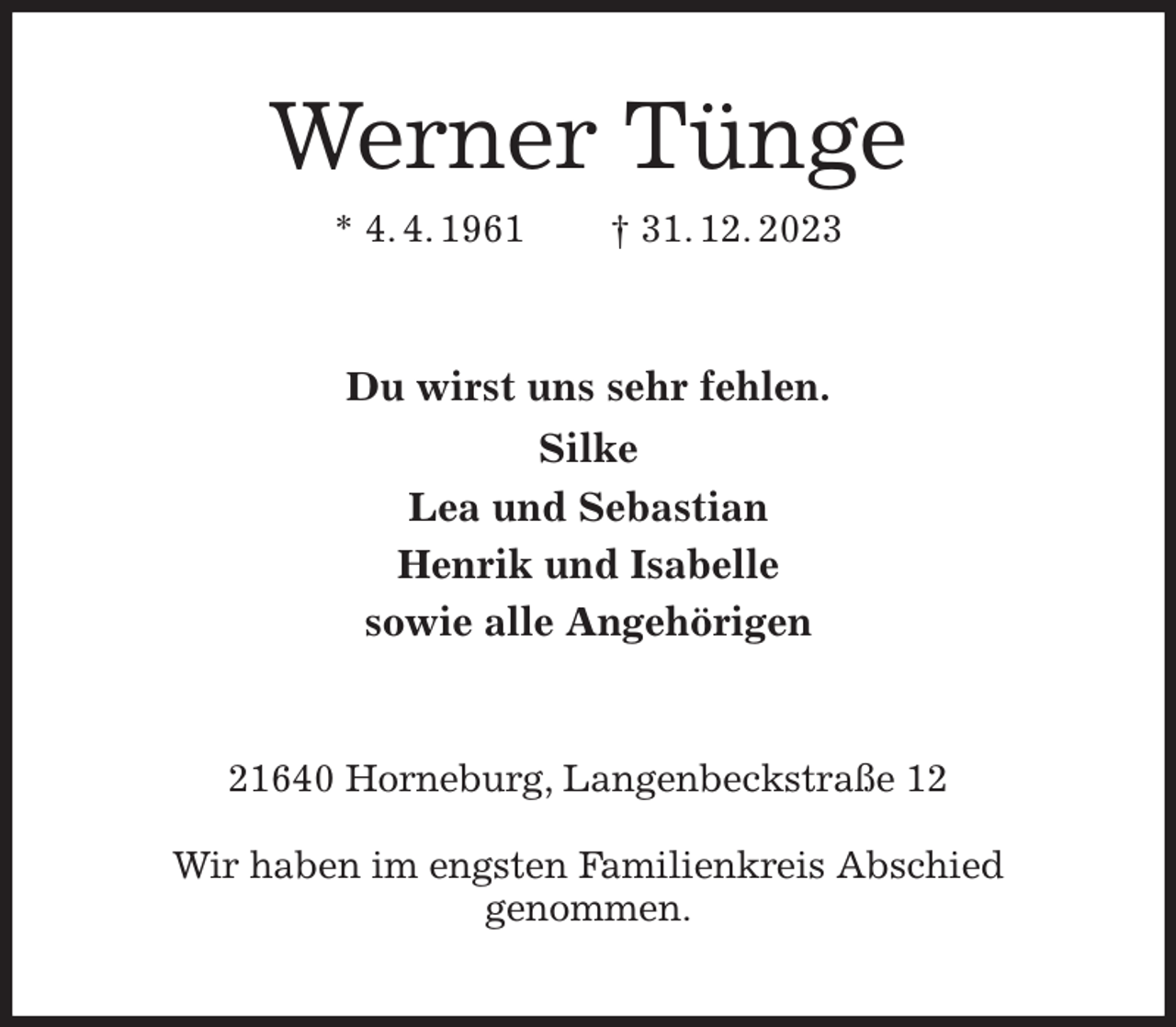 Werner Tünge

* 4. 4. 1961 † 31. 12. 2023

Du wirst uns sehr fehlen.
Silke
Lea und Sebastian
Henrik und Isabelle
sowie alle Angehörigen

21640 Horneburg, Langenbeckstraße 12

Wir haben im engsten Familienkreis Abschied genommen.